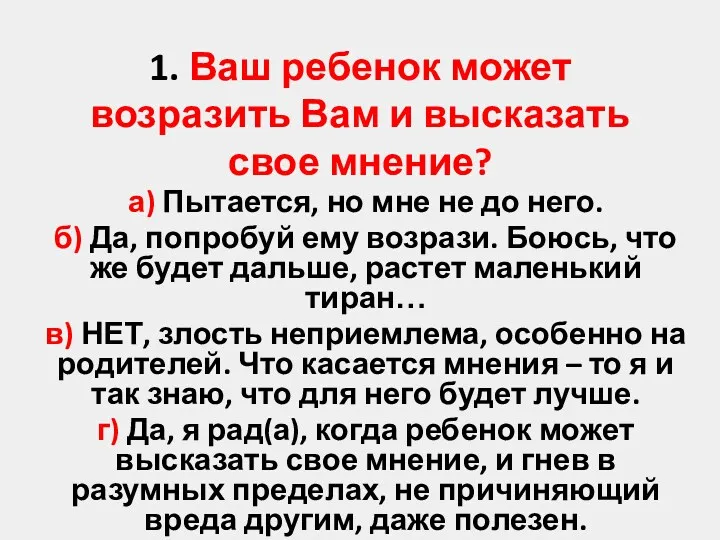 1. Ваш ребенок может возразить Вам и высказать свое мнение?

а) Пытается, но мне не до него.

б) Да, попробуй ему возрази. Боюсь, что же будет дальше, растет маленький тиран…

в) НЕТ, злость неприемлема, особенно на родителей. Что касается мнения – то я и так знаю, что для него будет лучше.

г) Да, я рад(а), когда ребенок может высказать свое мнение, и гнев в разумных пределах, не причиняющий вреда другим, даже полезен.